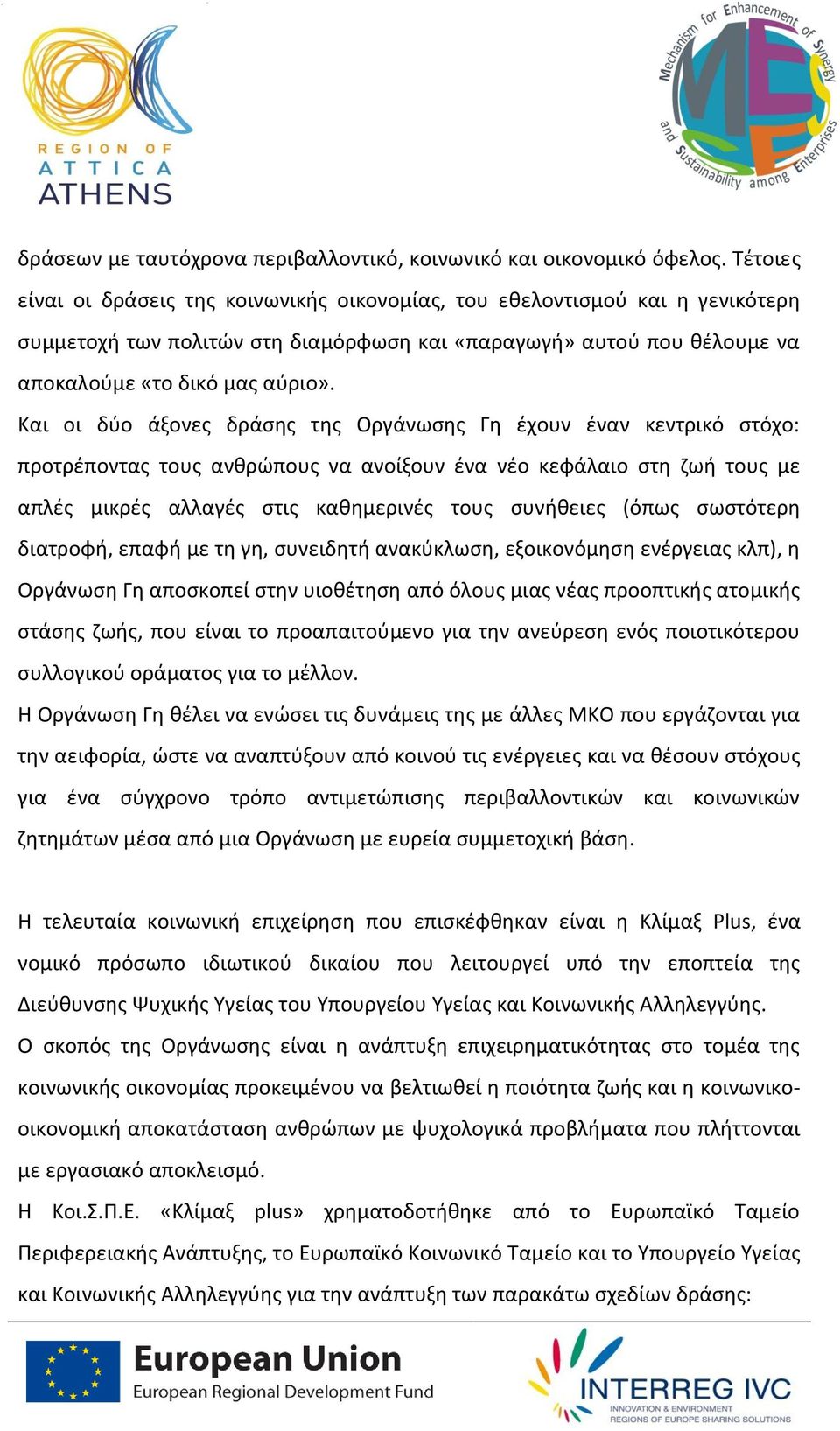 REGION OF ATTICA ATHENS

Mechanism for Enhancement of Synergy and Sustainability among Enterprises
MESSE

δράσεων με ταυτόχρονα περιβαλλοντικό, κοινωνικό και οικονομικό όφελος. Τέτοιες είναι οι δράσεις της κοινωνικής οικονομίας, του εθελοντισμού και η γενικότερη συμμετοχή των πολιτών στη διαμόρφωση και «παραγωγή» αυτού που θέλουμε να αποκαλούμε «το δικό μας αύριο».

Και οι δύο άξονες δράσης της Οργάνωσης Γη έχουν έναν κεντρικό στόχο: προτρέποντας τους ανθρώπους να ανοίξουν ένα νέο κεφάλαιο στη ζωή τους με απλές μικρές αλλαγές στις καθημερινές τους συνήθειες (όπως σωστότερη διατροφή, επαφή με τη γη, συνειδητή ανακύκλωση, εξοικονόμηση ενέργειας κλπ), η Οργάνωση Γη αποσκοπεί στην υιοθέτηση από όλους μιας νέας προοπτικής ατομικής στάσης ζωής, που είναι το προαπαιτούμενο για την ανεύρεση ενός ποιοτικότερου συλλογικού οράματος για το μέλλον.

Η Οργάνωση Γη θέλει να ενώσει τις δυνάμεις της με άλλες ΜΚΟ που εργάζονται για την αειφορία, ώστε να αναπτύξουν από κοινού τις ενέργειες και να θέσουν στόχους για ένα σύγχρονο τρόπο αντιμετώπισης περιβαλλοντικών και κοινωνικών ζητημάτων μέσα από μια Οργάνωση με ευρεία συμμετοχική βάση.

Η τελευταία κοινωνική επιχείρηση που επισκέφθηκαν είναι η Κλίμαξ Plus, ένα νομικό πρόσωπο ιδιωτικού δικαίου που λειτουργεί υπό την εποπτεία της Διεύθυνσης Ψυχικής Υγείας του Υπουργείου Υγείας και Κοινωνικής Αλληλεγγύης.

Ο σκοπός της Οργάνωσης είναι η ανάπτυξη επιχειρηματικότητας στο τομέα της κοινωνικής οικονομίας προκειμένου να βελτιωθεί η ποιότητα ζωής και η κοινωνικο-οικονομική αποκατάσταση ανθρώπων με ψυχολογικά προβλήματα που πλήττονται με εργασιακό αποκλεισμό.

Η Κοι.Σ.Π.Ε. «Κλίμαξ plus» χρηματοδοτήθηκε από το Ευρωπαϊκό Ταμείο Περιφερειακής Ανάπτυξης, το Ευρωπαϊκό Κοινωνικό Ταμείο και το Υπουργείο Υγείας και Κοινωνικής Αλληλεγγύης για την ανάπτυξη των παρακάτω σχεδίων δράσης:

European Union
European Regional Development Fund

INTERREG IVC
INNOVATION & ENVIRONMENT
REGIONS OF EUROPE SHARING SOLUTIONS